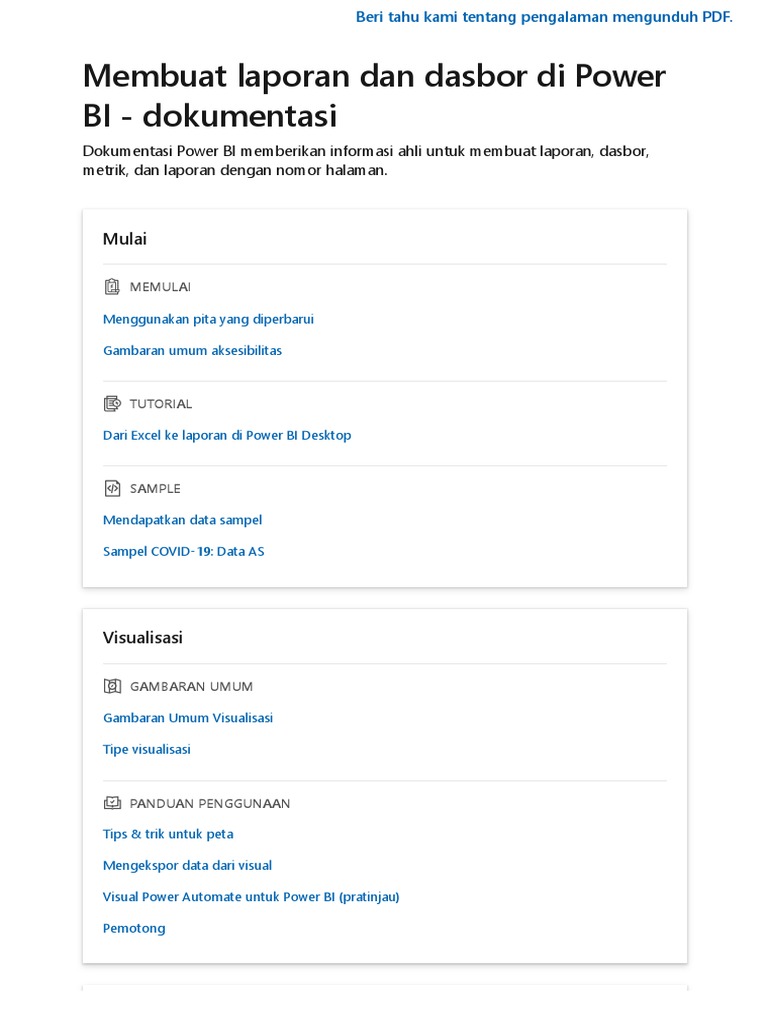 Beri tahu kami tentang pengalaman mengunduh PDF.

Membuat laporan dan dasbor di Power BI - dokumentasi

Dokumentasi Power BI memberikan informasi ahli untuk membuat laporan, dasbor, metrik, dan laporan dengan nomor halaman.

Mulai

MEMULAI

Menggunakan pita yang diperbarui

Gambaran umum aksesibilitas

TUTORIAL

Dari Excel ke laporan di Power BI Desktop

SAMPLE

Mendapatkan data sampel

Sampel COVID-19: Data AS

Visualisasi

GAMBARAN UMUM

Gambaran Umum Visualisasi

Tipe visualisasi

PANDUAN PENGGUNAAN

Tips & trik untuk peta

Mengekspor data dari visual

Visual Power Automate untuk Power BI (pratinjau)

Pemotong